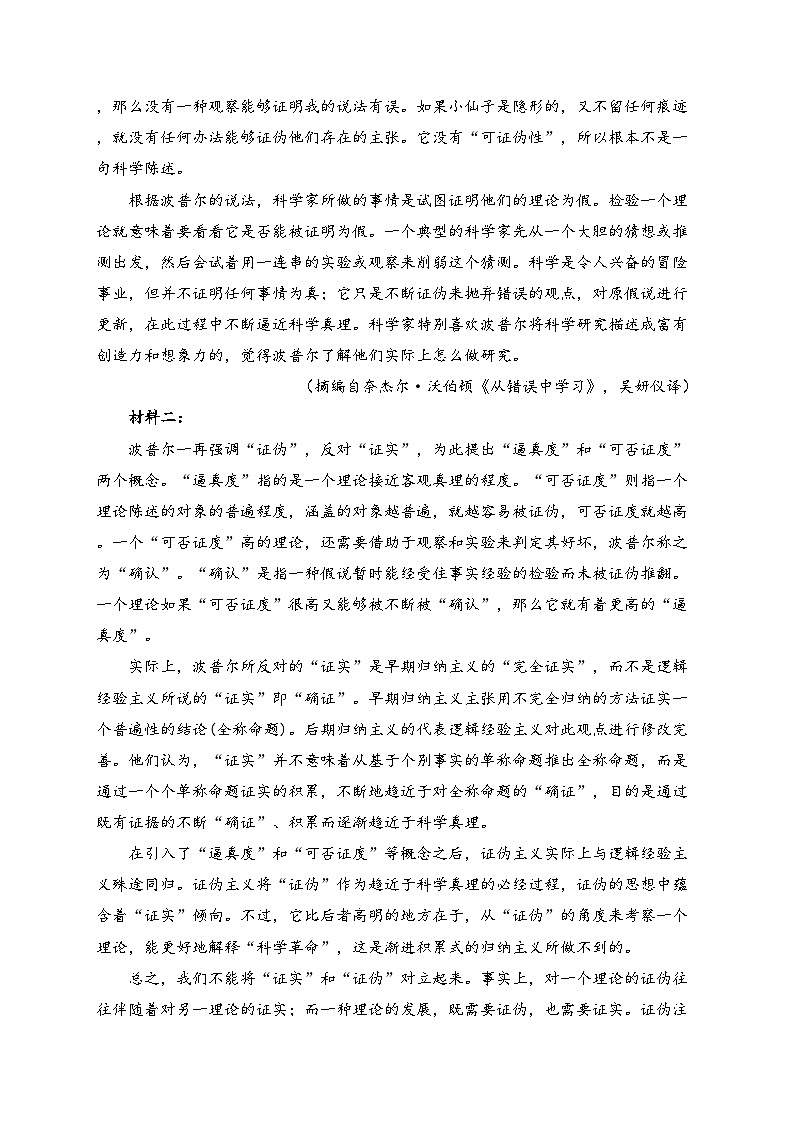 ，那么没有一种观察能够证明我的说法有误。如果小仙子是隐形的，又不留任何痕迹，就没有任何办法能够证伪他们存在的主张。它没有“可证伪性”，所以根本不是一句科学陈述。

根据波普尔的说法，科学家所做的事情是试图证明他们的理论为假。检验一个理论就意味着要看看它是否能被证明为假。一个典型的科学家先从一个大胆的猜想或推测出发，然后会试着用一连串的实验或观察来削弱这个猜测。科学是令人兴奋的冒险事业，但并不证明任何事情为真；它只是不断证伪来抛弃错误的观点，对原假说进行更新，在此过程中不断逼近科学真理。科学家特别喜欢波普尔将科学研究描述成富有创造力和想象力的，觉得波普尔了解他们实际上怎么做研究。

（摘编自奈杰尔·沃伯顿《从错误中学习》，吴妍仪译）

材料二：

波普尔一再强调“证伪”，反对“证实”，为此提出“逼真度”和“可否证度”两个概念。“逼真度”指的是一个理论接近客观真理的程度。“可否证度”则指一个理论陈述的对象的普遍程度，涵盖的对象越普遍，就越容易被证伪，可否证度就越高。一个“可否证度”高的理论，还需要借助于观察和实验来判定其好坏，波普尔称之为“确认”。“确认”是指一种假说暂时能经受住事实经验的检验而未被证伪推翻。一个理论如果“可否证度”很高又能够被不断被“确认”，那么它就有着更高的“逼真度”。

实际上，波普尔所反对的“证实”是早期归纳主义的“完全证实”，而不是逻辑经验主义所说的“证实”即“确证”。早期归纳主义主张用不完全归纳的方法证实一个普遍性的结论(全称命题)。后期归纳主义的代表逻辑经验主义对此观点进行修改完善。他们认为，“证实”并不意味着从基于个别事实的单称命题推出全称命题，而是通过一个个单称命题证实的积累，不断地趋近于对全称命题的“确证”，目的是通过既有证据的不断“确证”、积累而逐渐趋近于科学真理。

在引入了“逼真度”和“可否证度”等概念之后，证伪主义实际上与逻辑经验主义殊途同归。证伪主义将“证伪”作为趋近于科学真理的必经过程，证伪的思想中蕴含着“证实”倾向。不过，它比后者高明的地方在于，从“证伪”的角度来考察一个理论，能更好地解释“科学革命”，这是渐进积累式的归纳主义所做不到的。

总之，我们不能将“证实”和“证伪”对立起来。事实上，对一个理论的证伪往往伴随着对另一理论的证实；而一种理论的发展，既需要证伪，也需要证实。证伪注